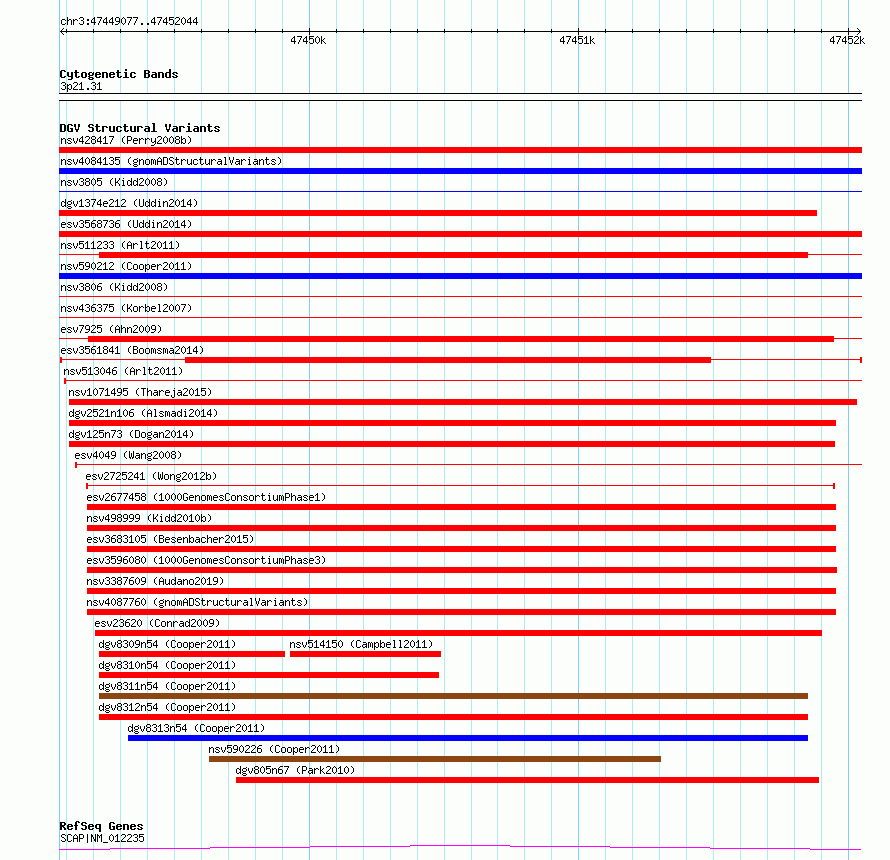 chr3:47449077..47452044

47450k
47451k
47452k

Cytogenetic Bands
3p21.31

DGV Structural Variants
nsv428417 (Perry2008b)
nsv4084135 (gnomADStructuralVariants)
nsv3805 (Kidd2008)
dgv1374e212 (Uddin2014)
esv3568736 (Uddin2014)
nsv511233 (Arlt2011)
nsv590212 (Cooper2011)
nsv3806 (Kidd2008)
nsv436375 (Korbel2007)
esv7925 (Ahn2009)
esv3561841 (Boomsma2014)
nsv513046 (Arlt2011)
nsv1071495 (Thareja2015)
dgv2521n106 (Alsmadi2014)
dgv125n73 (Dogan2014)
esv4049 (Wang2008)
esv2725241 (Wong2012b)
esv2677458 (1000GenomesConsortiumPhase1)
nsv498999 (Kidd2010b)
esv3683105 (Besenbacher2015)
esv3596080 (1000GenomesConsortiumPhase3)
nsv3387609 (Audano2019)
nsv4087760 (gnomADStructuralVariants)
esv23620 (Conrad2009)
dgv8309n54 (Cooper2011)
nsv514150 (Campbell2011)
dgv8310n54 (Cooper2011)
dgv8311n54 (Cooper2011)
dgv8312n54 (Cooper2011)
dgv8313n54 (Cooper2011)
nsv590226 (Cooper2011)
dgv805n67 (Park2010)

RefSeq Genes
SCAP|NM_012235